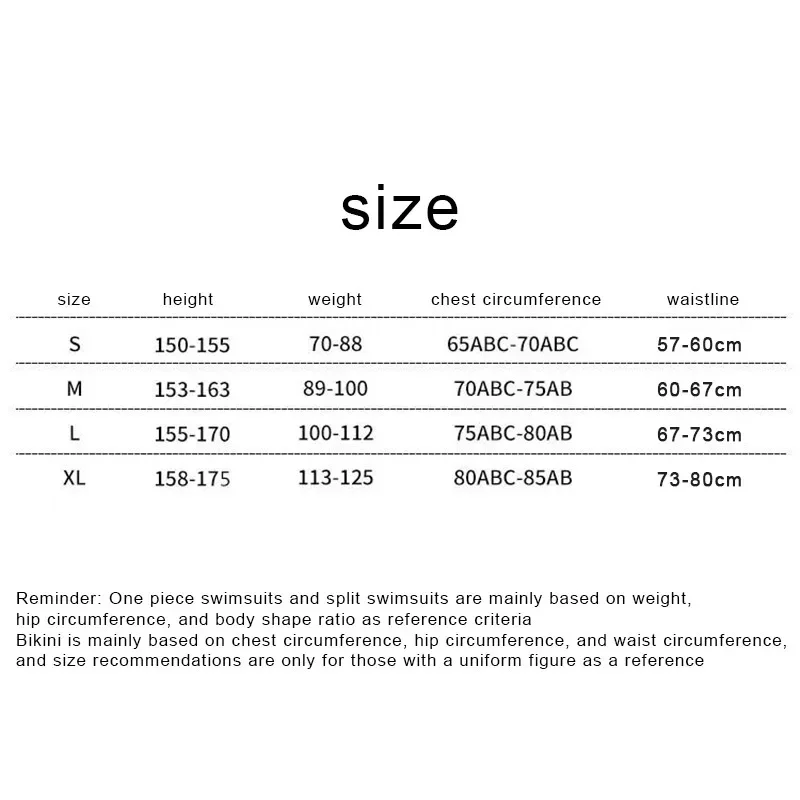 size

| size | height | weight | chest circumference | waistline |
|---|---|---|---|---|
| S | 150-155 | 70-88 | 65ABC-70ABC | 57-60cm |
| M | 153-163 | 89-100 | 70ABC-75AB | 60-67cm |
| L | 155-170 | 100-112 | 75ABC-80AB | 67-73cm |
| XL | 158-175 | 113-125 | 80ABC-85AB | 73-80cm |

Reminder: One piece swimsuits and split swimsuits are mainly based on weight, hip circumference, and body shape ratio as reference criteria
Bikini is mainly based on chest circumference, hip circumference, and waist circumference, and size recommendations are only for those with a uniform figure as a reference